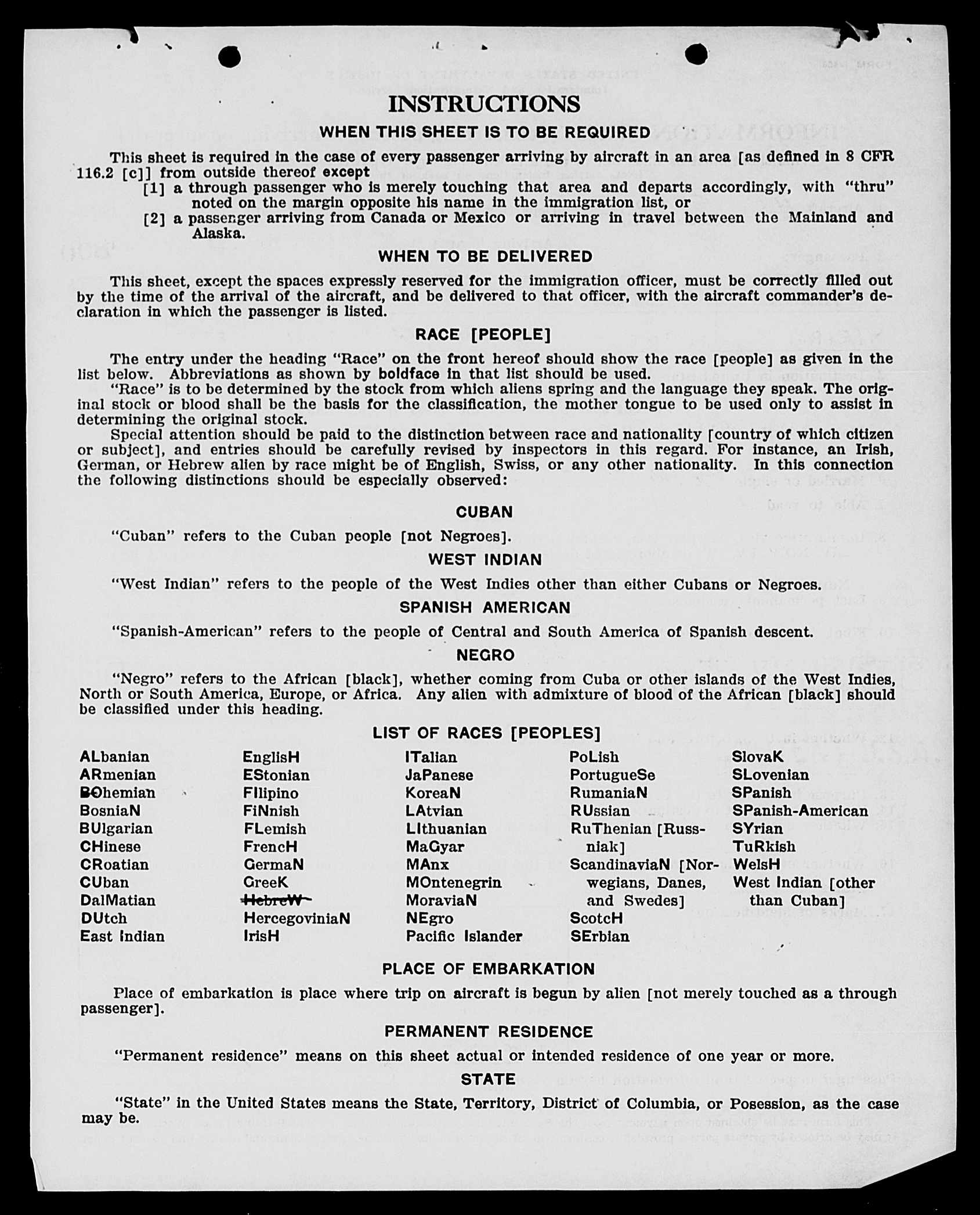 INSTRUCTIONS

WHEN THIS SHEET IS TO BE REQUIRED

This sheet is required in the case of every passenger arriving by aircraft in an area [as defined in 8 CFR 116.2 [c]] from outside thereof except

[1] a through passenger who is merely touching that area and departs accordingly, with "thru" noted on the margin opposite his name in the immigration list, or

[2] a passenger arriving from Canada or Mexico or arriving in travel between the Mainland and Alaska.

WHEN TO BE DELIVERED

This sheet, except the spaces expressly reserved for the immigration officer, must be correctly filled out by the time of the arrival of the aircraft, and be delivered to that officer, with the aircraft commander's declaration in which the passenger is listed.

RACE [PEOPLE]

The entry under the heading "Race" on the front hereof should show the race [people] as given in the list below. Abbreviations as shown by boldface in that list should be used.

"Race" is to be determined by the stock from which aliens spring and the language they speak. The original stock or blood shall be the basis for the classification, the mother tongue to be used only to assist in determining the original stock.

Special attention should be paid to the distinction between race and nationality [country of which citizen or subject], and entries should be carefully revised by inspectors in this regard. For instance, an Irish, German, or Hebrew alien by race might be of English, Swiss, or any other nationality. In this connection the following distinctions should be especially observed:

CUBAN

"Cuban" refers to the Cuban people [not Negroes].

WEST INDIAN

"West Indian" refers to the people of the West Indies other than either Cubans or Negroes.

SPANISH AMERICAN

"Spanish-American" refers to the people of Central and South America of Spanish descent.

NEGRO

"Negro" refers to the African [black], whether coming from Cuba or other islands of the West Indies, North or South America, Europe, or Africa. Any alien with admixture of blood of the African [black] should be classified under this heading.

LIST OF RACES [PEOPLES]

ALbanian
ARmenian
BOhemian
BosniaN
BUlgarian
CHinese
CRoatian
CUban
DalMatian
DUtch
East Indian

EnglisH
EStonian
FIlipino
FiNnish
FLemish
FrencH
GermaN
GreeK
HebreW
HercegoviniaN
IrisH

ITalian
JaPanese
KoreaN
LAtvian
LIthuanian
MaGyar
MAnx
MOntenegrin
MoraviaN
NEgro
Pacific Islander

PoLish
PortugueSe
RumaniaN
RUssian
RuThenian [Russniak]
ScandinaviaN [Norwegians, Danes, and Swedes]
ScotcH
SErbian

SlovaK
SLovenian
SPanish
SPanish-American
SYrian
TuRkish
WelsH
West Indian [other than Cuban]

PLACE OF EMBARKATION

Place of embarkation is place where trip on aircraft is begun by alien [not merely touched as a through passenger].

PERMANENT RESIDENCE

"Permanent residence" means on this sheet actual or intended residence of one year or more.

STATE

"State" in the United States means the State, Territory, District of Columbia, or Posession, as the case may be.